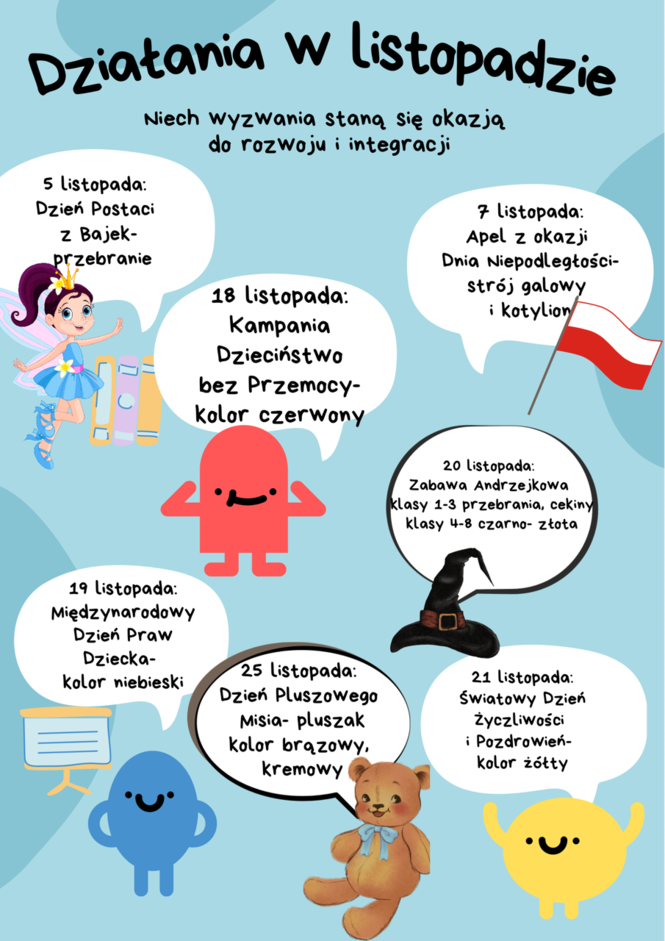 Działania w listopadzie

Niech wyzwania staną się okazją do rozwoju i integracji

5 listopada:
Dzień Postaci z Bajek- przebranie

7 listopada:
Apel z okazji Dnia Niepodległości- strój galowy i kotylion

18 listopada:
Kampania Dzieciństwo bez Przemocy- kolor czerwony

20 listopada:
Zabawa Andrzejkowa
klasy 1-3 przebrania, cekiny
klasy 4-8 czarno- złota

19 listopada:
Międzynarodowy Dzień Praw Dziecka- kolor niebieski

25 listopada:
Dzień Pluszowego Misia- pluszak kolor brązowy, kremowy

21 listopada:
Światowy Dzień Życzliwości i Pozdrowień- kolor żółty